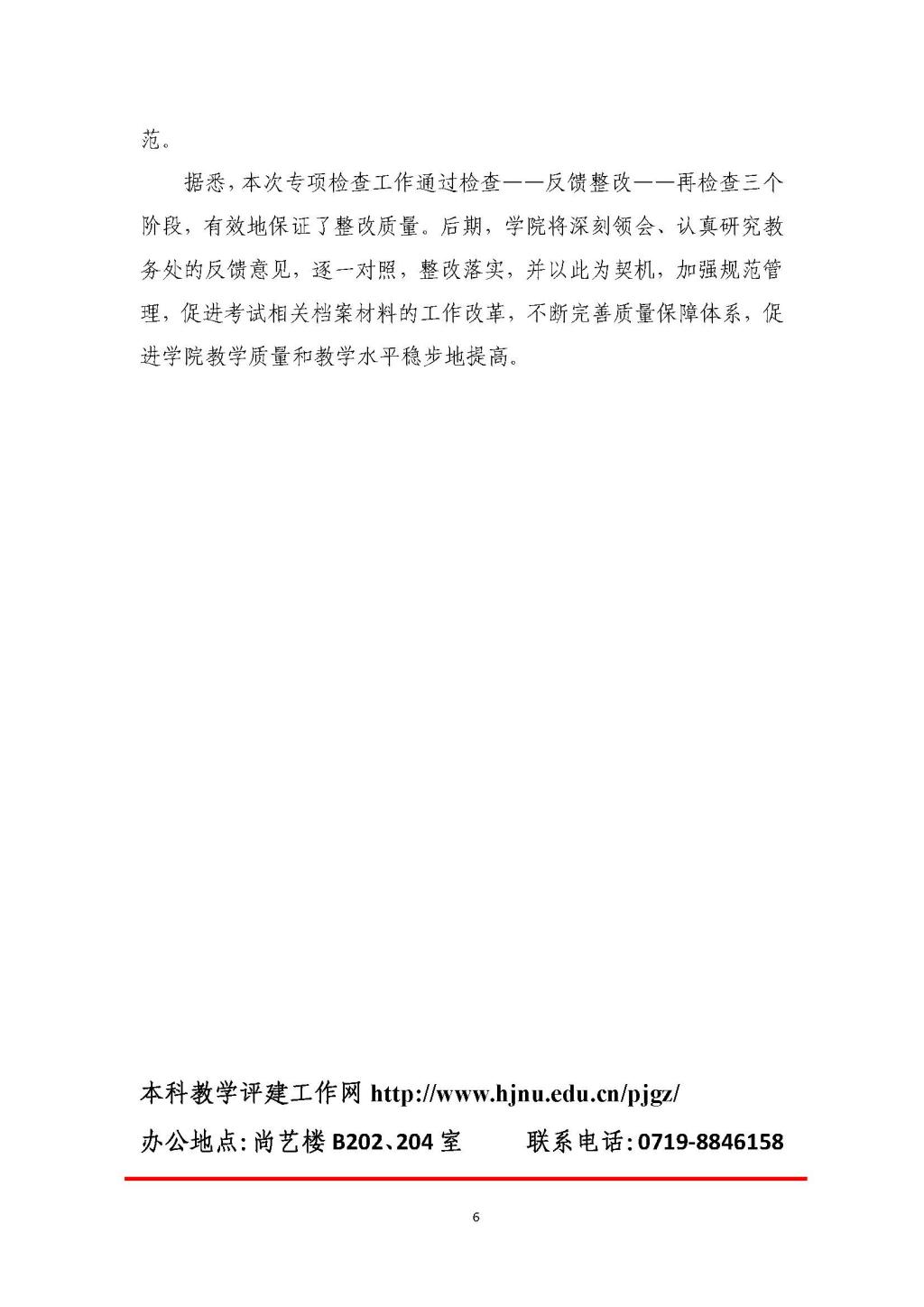 范。

据悉，本次专项检查工作通过检查——反馈整改——再检查三个阶段，有效地保证了整改质量。后期，学院将深刻领会、认真研究教务处的反馈意见，逐一对照，整改落实，并以此为契机，加强规范管理，促进考试相关档案材料的工作改革，不断完善质量保障体系，促进学院教学质量和教学水平稳步地提高。

本科教学评建工作网 http://www.hjnu.edu.cn/pjgz/

办公地点：尚艺楼 B202、204 室　　联系电话：0719-8846158

6